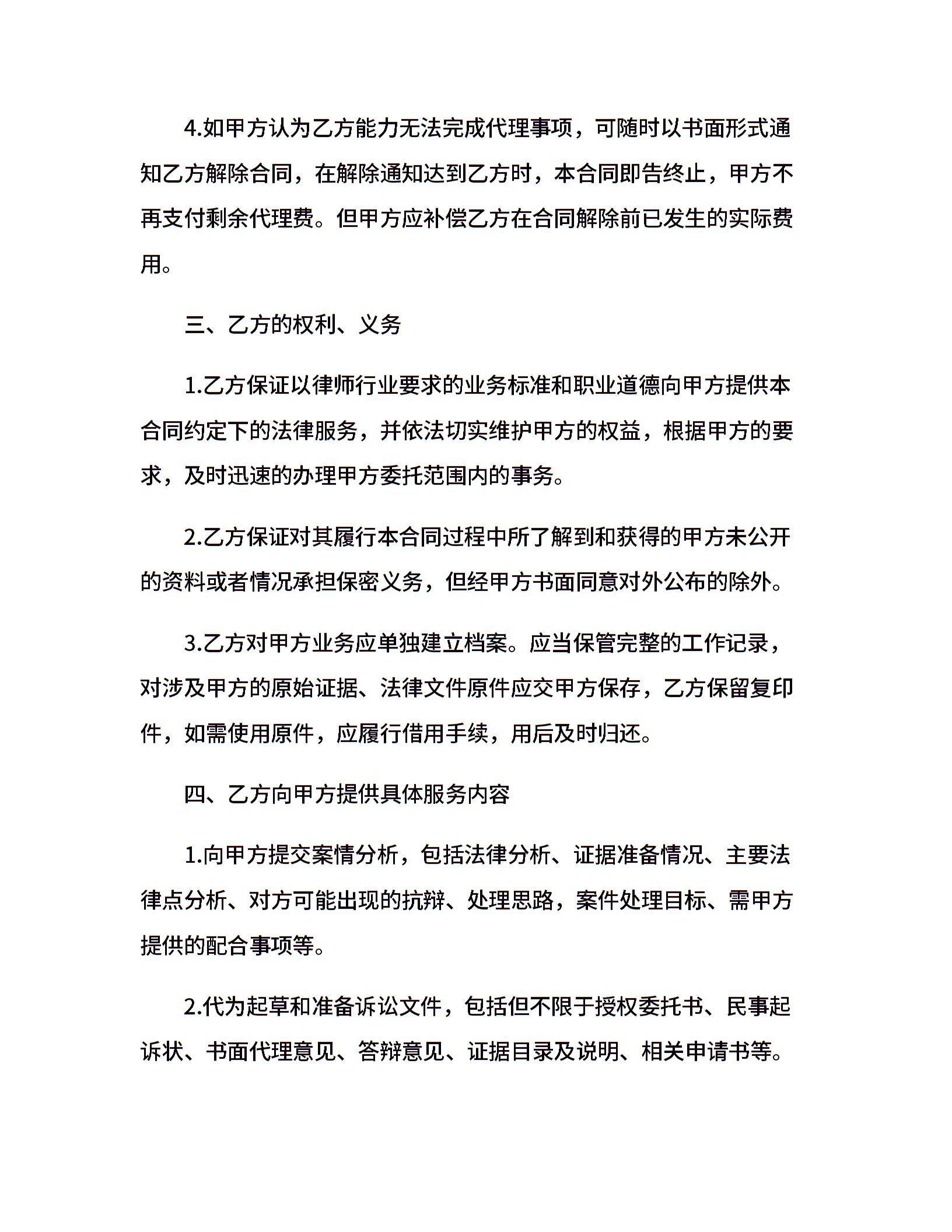 4.如甲方认为乙方能力无法完成代理事项，可随时以书面形式通知乙方解除合同，在解除通知达到乙方时，本合同即告终止，甲方不再支付剩余代理费。但甲方应补偿乙方在合同解除前已发生的实际费用。

三、乙方的权利、义务

1.乙方保证以律师行业要求的业务标准和职业道德向甲方提供本合同约定下的法律服务，并依法切实维护甲方的权益，根据甲方的要求，及时迅速的办理甲方委托范围内的事务。

2.乙方保证对其履行本合同过程中所了解到和获得的甲方未公开的资料或者情况承担保密义务，但经甲方书面同意对外公布的除外。

3.乙方对甲方业务应单独建立档案。应当保管完整的工作记录，对涉及甲方的原始证据、法律文件原件应交甲方保存，乙方保留复印件，如需使用原件，应履行借用手续，用后及时归还。

四、乙方向甲方提供具体服务内容

1.向甲方提交案情分析，包括法律分析、证据准备情况、主要法律点分析、对方可能出现的抗辩、处理思路，案件处理目标、需甲方提供的配合事项等。

2.代为起草和准备诉讼文件，包括但不限于授权委托书、民事起诉状、书面代理意见、答辩意见、证据目录及说明、相关申请书等。